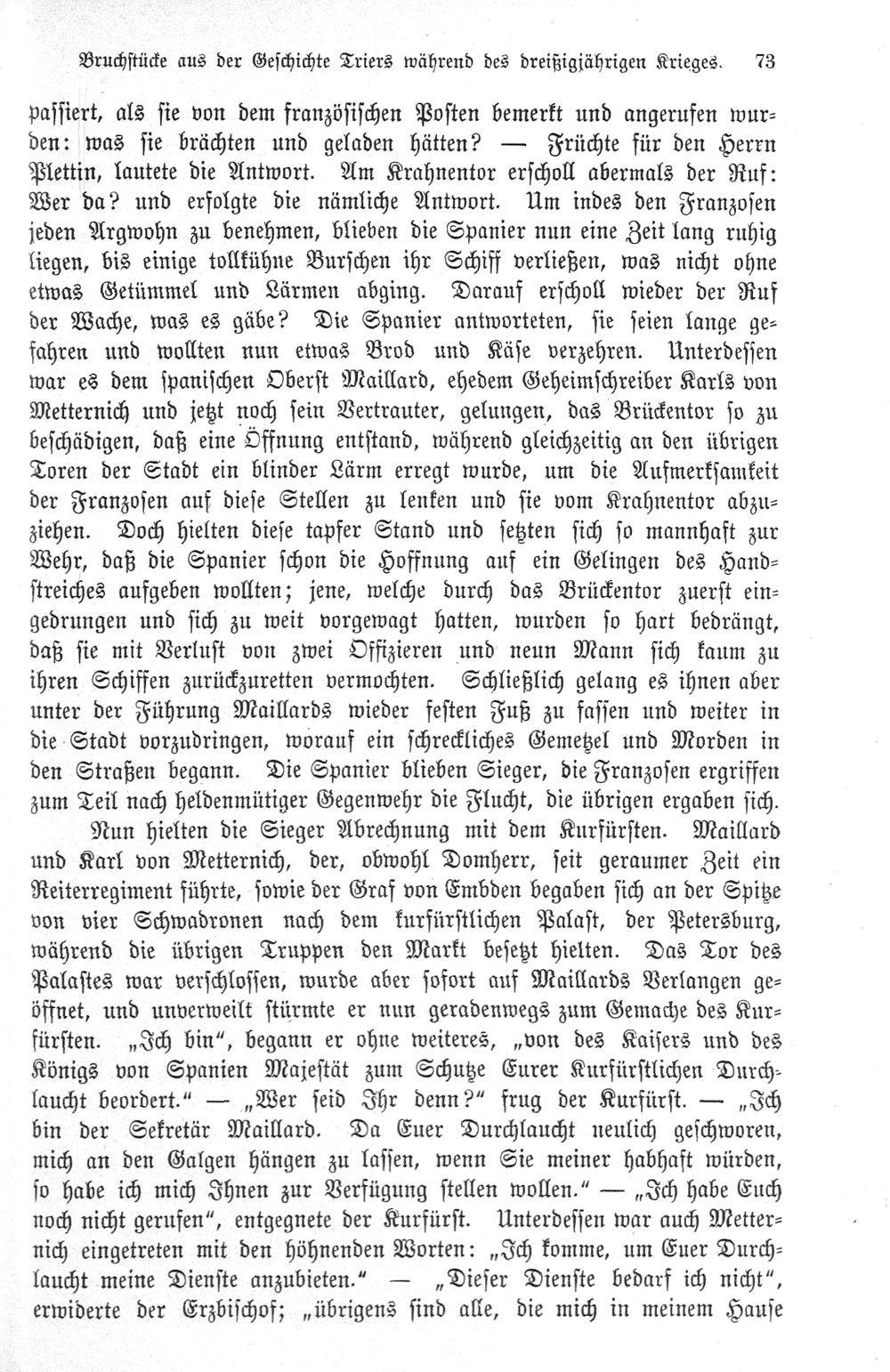 Bruchstücke aus der Geschichte Triers während des dreißigjährigen Krieges. 73

passiert, als sie von dem französischen Posten bemerkt und angerufen wurden: was sie brächten und geladen hätten? — Früchte für den Herrn Plettin, lautete die Antwort. Am Krahnentor erscholl abermals der Ruf: Wer da? und erfolgte die nämliche Antwort. Um indes den Franzosen jeden Argwohn zu benehmen, blieben die Spanier nun eine Zeit lang ruhig liegen, bis einige tollkühne Burschen ihr Schiff verließen, was nicht ohne etwas Getümmel und Lärmen abging. Darauf erscholl wieder der Ruf der Wache, was es gäbe? Die Spanier antworteten, sie seien lange gefahren und wollten nun etwas Brod und Käse verzehren. Unterdessen war es dem spanischen Oberst Maillard, ehedem Geheimschreiber Karls von Metternich und jetzt noch sein Vertrauter, gelungen, das Brückentor so zu beschädigen, daß eine Öffnung entstand, während gleichzeitig an den übrigen Toren der Stadt ein blinder Lärm erregt wurde, um die Aufmerksamkeit der Franzosen auf diese Stellen zu lenken und sie vom Krahnentor abzuziehen. Doch hielten diese tapfer Stand und setzten sich so mannhaft zur Wehr, daß die Spanier schon die Hoffnung auf ein Gelingen des Handstreiches aufgeben wollten; jene, welche durch das Brückentor zuerst eingedrungen und sich zu weit vorgewagt hatten, wurden so hart bedrängt, daß sie mit Verlust von zwei Offizieren und neun Mann sich kaum zu ihren Schiffen zurückzuretten vermochten. Schließlich gelang es ihnen aber unter der Führung Maillards wieder festen Fuß zu fassen und weiter in die Stadt vorzudringen, worauf ein schreckliches Gemetzel und Morden in den Straßen begann. Die Spanier blieben Sieger, die Franzosen ergriffen zum Teil nach heldenmütiger Gegenwehr die Flucht, die übrigen ergaben sich.

Nun hielten die Sieger Abrechnung mit dem Kurfürsten. Maillard und Karl von Metternich, der, obwohl Domherr, seit geraumer Zeit ein Reiterregiment führte, sowie der Graf von Embden begaben sich an der Spitze von vier Schwadronen nach dem kurfürstlichen Palast, der Petersburg, während die übrigen Truppen den Markt besetzt hielten. Das Tor des Palastes war verschlossen, wurde aber sofort auf Maillards Verlangen geöffnet, und unverweilt stürmte er nun geradenwegs zum Gemache des Kurfürsten. „Ich bin“, begann er ohne weiteres, „von des Kaisers und des Königs von Spanien Majestät zum Schutze Eurer Kurfürstlichen Durchlaucht beordert.“ — „Wer seid Ihr denn?“ frug der Kurfürst. — „Ich bin der Sekretär Maillard. Da Euer Durchlaucht neulich geschworen, mich an den Galgen hängen zu lassen, wenn Sie meiner habhaft würden, so habe ich mich Ihnen zur Verfügung stellen wollen.“ — „Ich habe Euch noch nicht gerufen“, entgegnete der Kurfürst. Unterdessen war auch Metternich eingetreten mit den höhnenden Worten: „Ich komme, um Euer Durchlaucht meine Dienste anzubieten.“ — „Dieser Dienste bedarf ich nicht“, erwiderte der Erzbischof; „übrigens sind alle, die mich in meinem Hause